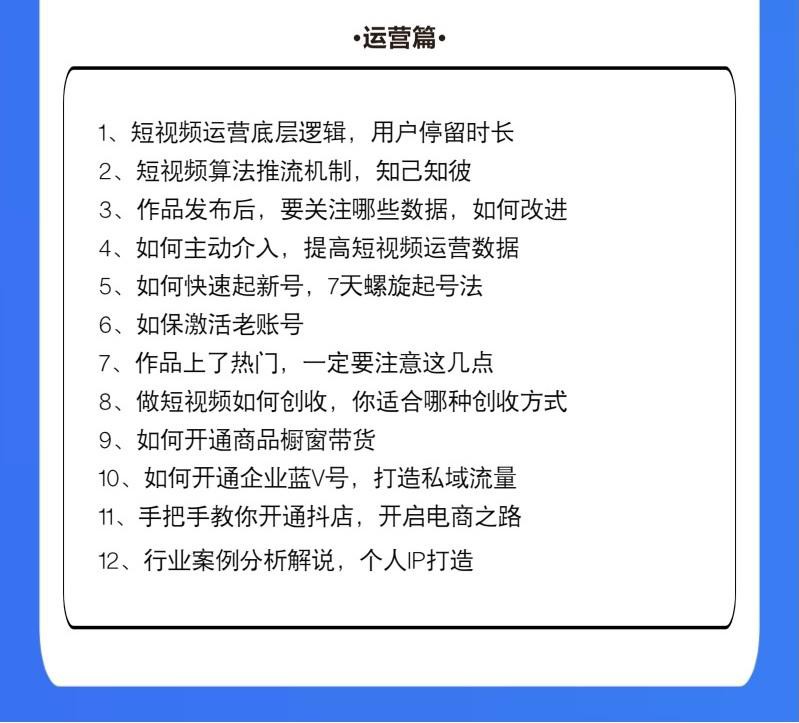 •运营篇•

1、短视频运营底层逻辑，用户停留时长
2、短视频算法推流机制，知己知彼
3、作品发布后，要关注哪些数据，如何改进
4、如何主动介入，提高短视频运营数据
5、如何快速起新号，7天螺旋起号法
6、如保激活老账号
7、作品上了热门，一定要注意这几点
8、做短视频如何创收，你适合哪种创收方式
9、如何开通商品橱窗带货
10、如何开通企业蓝V号，打造私域流量
11、手把手教你开通抖店，开启电商之路
12、行业案例分析解说，个人IP打造